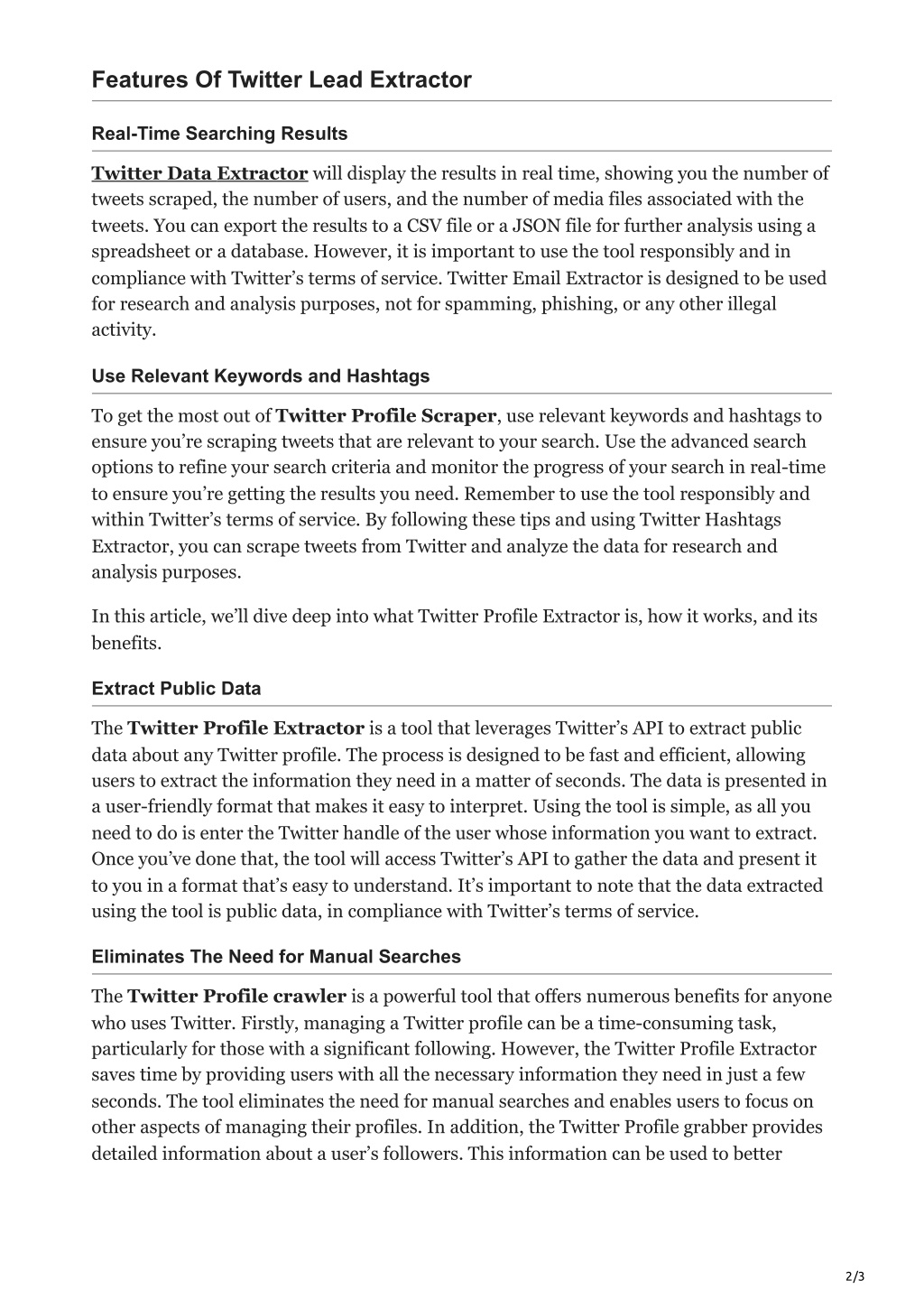 Features Of Twitter Lead Extractor

Real-Time Searching Results

Twitter Data Extractor will display the results in real time, showing you the number of tweets scraped, the number of users, and the number of media files associated with the tweets. You can export the results to a CSV file or a JSON file for further analysis using a spreadsheet or a database. However, it is important to use the tool responsibly and in compliance with Twitter's terms of service. Twitter Email Extractor is designed to be used for research and analysis purposes, not for spamming, phishing, or any other illegal activity.

Use Relevant Keywords and Hashtags

To get the most out of Twitter Profile Scraper, use relevant keywords and hashtags to ensure you're scraping tweets that are relevant to your search. Use the advanced search options to refine your search criteria and monitor the progress of your search in real-time to ensure you're getting the results you need. Remember to use the tool responsibly and within Twitter's terms of service. By following these tips and using Twitter Hashtags Extractor, you can scrape tweets from Twitter and analyze the data for research and analysis purposes.

In this article, we'll dive deep into what Twitter Profile Extractor is, how it works, and its benefits.

Extract Public Data

The Twitter Profile Extractor is a tool that leverages Twitter's API to extract public data about any Twitter profile. The process is designed to be fast and efficient, allowing users to extract the information they need in a matter of seconds. The data is presented in a user-friendly format that makes it easy to interpret. Using the tool is simple, as all you need to do is enter the Twitter handle of the user whose information you want to extract. Once you've done that, the tool will access Twitter's API to gather the data and present it to you in a format that's easy to understand. It's important to note that the data extracted using the tool is public data, in compliance with Twitter's terms of service.

Eliminates The Need for Manual Searches

The Twitter Profile crawler is a powerful tool that offers numerous benefits for anyone who uses Twitter. Firstly, managing a Twitter profile can be a time-consuming task, particularly for those with a significant following. However, the Twitter Profile Extractor saves time by providing users with all the necessary information they need in just a few seconds. The tool eliminates the need for manual searches and enables users to focus on other aspects of managing their profiles. In addition, the Twitter Profile grabber provides detailed information about a user's followers. This information can be used to better

2/3